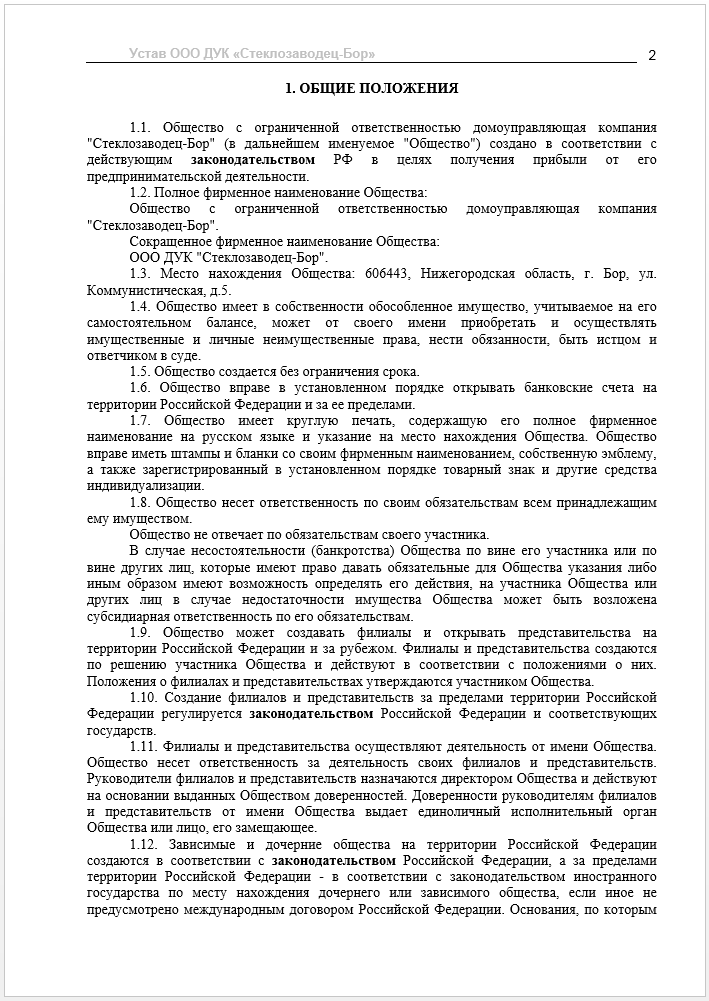 Устав ООО ДУК «Стеклозаводец-Бор» 2

1. ОБЩИЕ ПОЛОЖЕНИЯ

1.1. Общество с ограниченной ответственностью домоуправляющая компания "Стеклозаводец-Бор" (в дальнейшем именуемое "Общество") создано в соответствии с действующим законодательством РФ в целях получения прибыли от его предпринимательской деятельности.

1.2. Полное фирменное наименование Общества:

Общество с ограниченной ответственностью домоуправляющая компания "Стеклозаводец-Бор".

Сокращенное фирменное наименование Общества:

ООО ДУК "Стеклозаводец-Бор".

1.3. Место нахождения Общества: 606443, Нижегородская область, г. Бор, ул. Коммунистическая, д.5.

1.4. Общество имеет в собственности обособленное имущество, учитываемое на его самостоятельном балансе, может от своего имени приобретать и осуществлять имущественные и личные неимущественные права, нести обязанности, быть истцом и ответчиком в суде.

1.5. Общество создается без ограничения срока.

1.6. Общество вправе в установленном порядке открывать банковские счета на территории Российской Федерации и за ее пределами.

1.7. Общество имеет круглую печать, содержащую его полное фирменное наименование на русском языке и указание на место нахождения Общества. Общество вправе иметь штампы и бланки со своим фирменным наименованием, собственную эмблему, а также зарегистрированный в установленном порядке товарный знак и другие средства индивидуализации.

1.8. Общество несет ответственность по своим обязательствам всем принадлежащим ему имуществом.

Общество не отвечает по обязательствам своего участника.

В случае несостоятельности (банкротства) Общества по вине его участника или по вине других лиц, которые имеют право давать обязательные для Общества указания либо иным образом имеют возможность определять его действия, на участника Общества или других лиц в случае недостаточности имущества Общества может быть возложена субсидиарная ответственность по его обязательствам.

1.9. Общество может создавать филиалы и открывать представительства на территории Российской Федерации и за рубежом. Филиалы и представительства создаются по решению участника Общества и действуют в соответствии с положениями о них. Положения о филиалах и представительствах утверждаются участником Общества.

1.10. Создание филиалов и представительств за пределами территории Российской Федерации регулируется законодательством Российской Федерации и соответствующих государств.

1.11. Филиалы и представительства осуществляют деятельность от имени Общества. Общество несет ответственность за деятельность своих филиалов и представительств. Руководители филиалов и представительств назначаются директором Общества и действуют на основании выданных Обществом доверенностей. Доверенности руководителям филиалов и представительств от имени Общества выдает единоличный исполнительный орган Общества или лицо, его замещающее.

1.12. Зависимые и дочерние общества на территории Российской Федерации создаются в соответствии с законодательством Российской Федерации, а за пределами территории Российской Федерации - в соответствии с законодательством иностранного государства по месту нахождения дочернего или зависимого общества, если иное не предусмотрено международным договором Российской Федерации. Основания, по которым